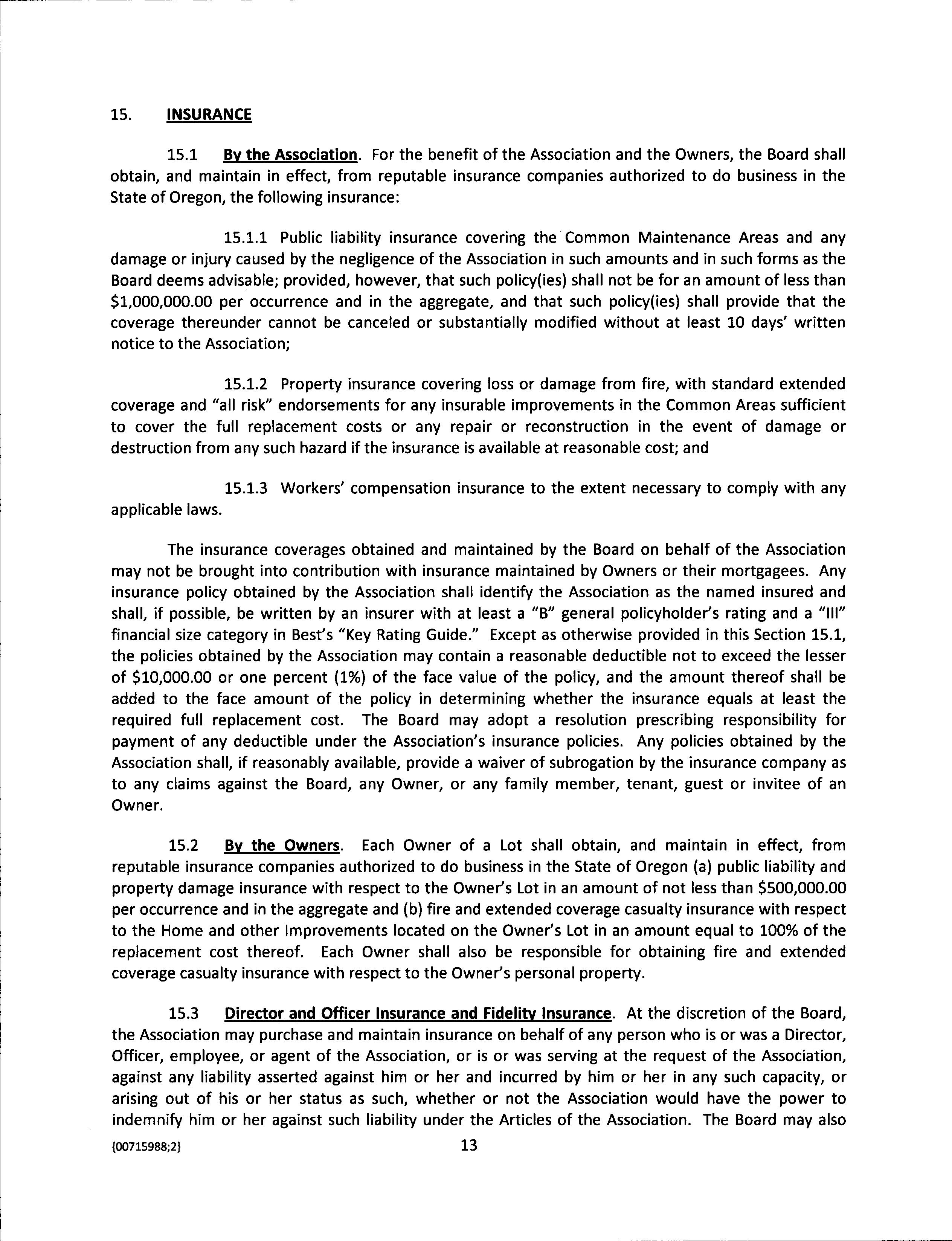 15. INSURANCE

15.1 By the Association. For the benefit of the Association and the Owners, the Board shall obtain, and maintain in effect, from reputable insurance companies authorized to do business in the State of Oregon, the following insurance:

15.1.1 Public liability insurance covering the Common Maintenance Areas and any damage or injury caused by the negligence of the Association in such amounts and in such forms as the Board deems advisable; provided, however, that such policy(ies) shall not be for an amount of less than \$1,000,000.00 per occurrence and in the aggregate, and that such policy(ies) shall provide that the coverage thereunder cannot be canceled or substantially modified without at least 10 days' written notice to the Association;

15.1.2 Property insurance covering loss or damage from fire, with standard extended coverage and "all risk" endorsements for any insurable improvements in the Common Areas sufficient to cover the full replacement costs or any repair or reconstruction in the event of damage or destruction from any such hazard if the insurance is available at reasonable cost; and

15.1.3 Workers' compensation insurance to the extent necessary to comply with any applicable laws.

The insurance coverages obtained and maintained by the Board on behalf of the Association may not be brought into contribution with insurance maintained by Owners or their mortgagees. Any insurance policy obtained by the Association shall identify the Association as the named insured and shall, if possible, be written by an insurer with at least a "B" general policyholder's rating and a "III" financial size category in Best's "Key Rating Guide." Except as otherwise provided in this Section 15.1, the policies obtained by the Association may contain a reasonable deductible not to exceed the lesser of \$10,000.00 or one percent (1%) of the face value of the policy, and the amount thereof shall be added to the face amount of the policy in determining whether the insurance equals at least the required full replacement cost. The Board may adopt a resolution prescribing responsibility for payment of any deductible under the Association's insurance policies. Any policies obtained by the Association shall, if reasonably available, provide a waiver of subrogation by the insurance company as to any claims against the Board, any Owner, or any family member, tenant, guest or invitee of an Owner.

15.2 By the Owners. Each Owner of a Lot shall obtain, and maintain in effect, from reputable insurance companies authorized to do business in the State of Oregon (a) public liability and property damage insurance with respect to the Owner's Lot in an amount of not less than \$500,000.00 per occurrence and in the aggregate and (b) fire and extended coverage casualty insurance with respect to the Home and other Improvements located on the Owner's Lot in an amount equal to 100% of the replacement cost thereof. Each Owner shall also be responsible for obtaining fire and extended coverage casualty insurance with respect to the Owner's personal property.

15.3 Director and Officer Insurance and Fidelity Insurance. At the discretion of the Board, the Association may purchase and maintain insurance on behalf of any person who is or was a Director, Officer, employee, or agent of the Association, or is or was serving at the request of the Association, against any liability asserted against him or her and incurred by him or her in any such capacity, or arising out of his or her status as such, whether or not the Association would have the power to indemnify him or her against such liability under the Articles of the Association. The Board may also

{00715988;2}

13